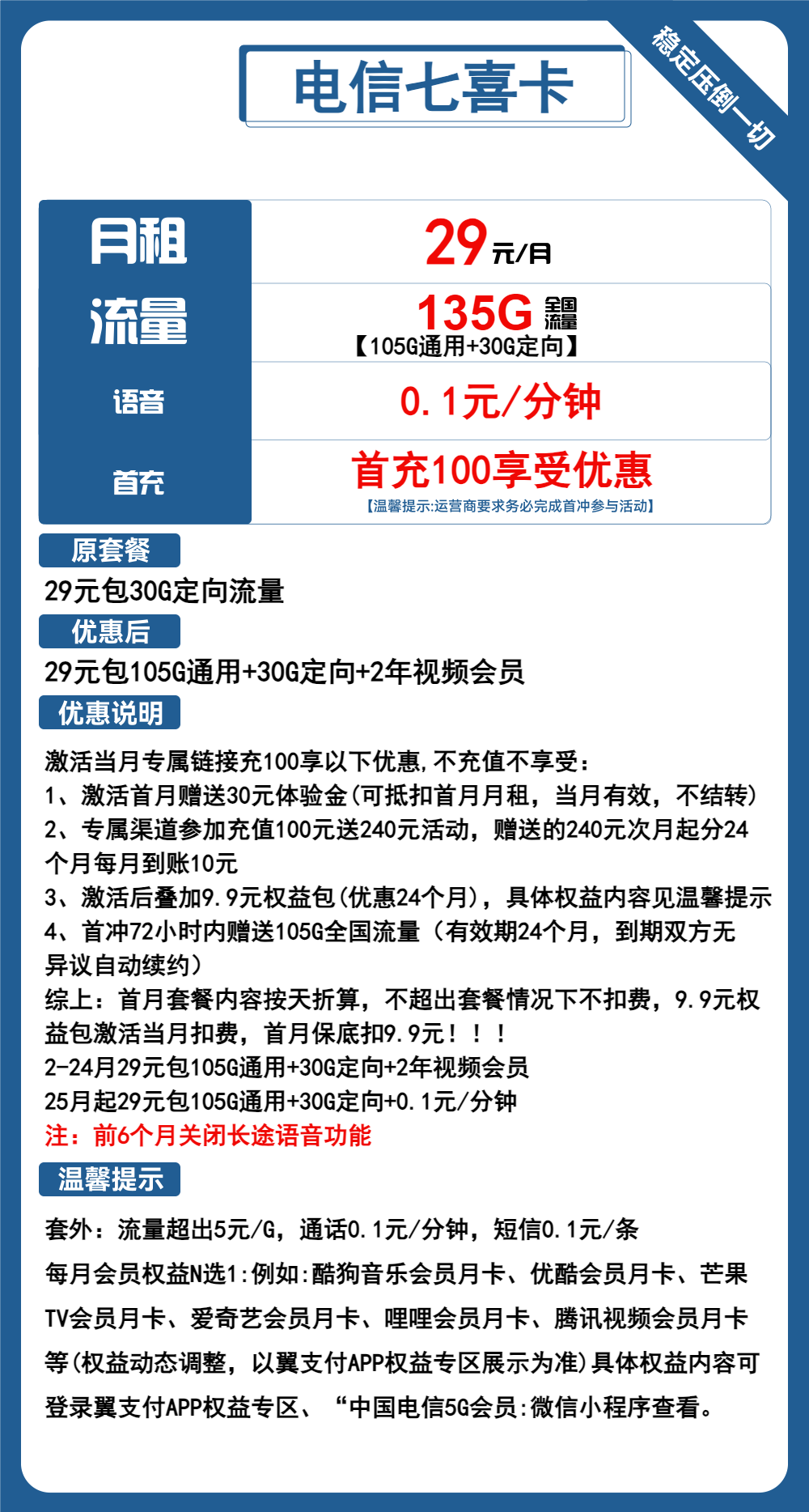 电信七喜卡

稳定压倒一切

| 月租 | 29元/月 |
|---|---|
| 流量 | 135G 全国流量 【105G通用+30G定向】 |
| 语音 | 0.1元/分钟 |
| 首充 | 首充100享受优惠 【温馨提示:运营商要求务必完成首冲参与活动】 |

原套餐

29元包30G定向流量

优惠后

29元包105G通用+30G定向+2年视频会员

优惠说明

激活当月专属链接充100享以下优惠,不充值不享受:
1、激活首月赠送30元体验金(可抵扣首月月租，当月有效，不结转)
2、专属渠道参加充值100元送240元活动，赠送的240元次月起分24个月每月到账10元
3、激活后叠加9.9元权益包(优惠24个月)，具体权益内容见温馨提示
4、首冲72小时内赠送105G全国流量（有效期24个月，到期双方无异议自动续约）
综上：首月套餐内容按天折算，不超出套餐情况下不扣费，9.9元权益包激活当月扣费，首月保底扣9.9元！！！
2-24月29元包105G通用+30G定向+2年视频会员
25月起29元包105G通用+30G定向+0.1元/分钟
注：前6个月关闭长途语音功能

温馨提示

套外：流量超出5元/G，通话0.1元/分钟，短信0.1元/条

每月会员权益N选1:例如:酷狗音乐会员月卡、优酷会员月卡、芒果TV会员月卡、爱奇艺会员月卡、哩哩会员月卡、腾讯视频会员月卡等(权益动态调整，以翼支付APP权益专区展示为准)具体权益内容可登录翼支付APP权益专区、“中国电信5G会员:微信小程序查看。